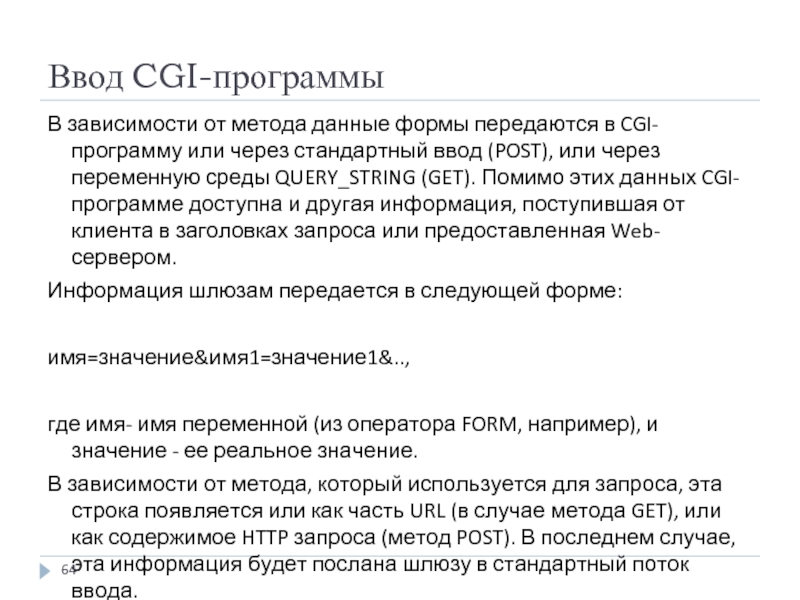 Ввод CGI-программы

В зависимости от метода данные формы передаются в CGI-программу или через стандартный ввод (POST), или через переменную среды QUERY_STRING (GET). Помимо этих данных CGI-программе доступна и другая информация, поступившая от клиента в заголовках запроса или предоставленная Web-сервером.

Информация шлюзам передается в следующей форме:

имя=значение&имя1=значение1&..,

где имя- имя переменной (из оператора FORM, например), и значение - ее реальное значение.

В зависимости от метода, который используется для запроса, эта строка появляется или как часть URL (в случае метода GET), или как содержимое HTTP запроса (метод POST). В последнем случае, эта информация будет послана шлюзу в стандартный поток ввода.

64